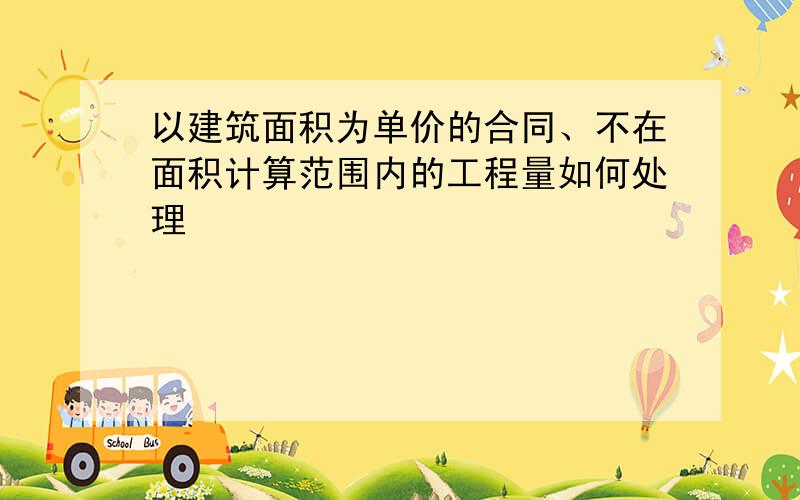 以建筑面积为单价的合同、不在面积计算范围内的工程量如何处理

5

9

School Bus